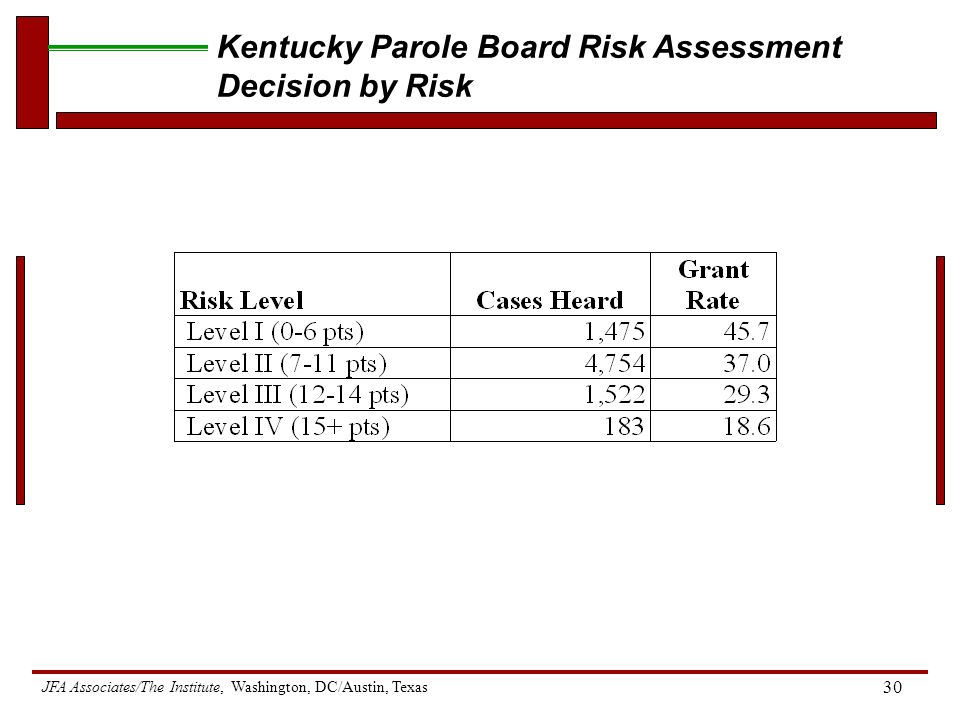 Kentucky Parole Board Risk Assessment
Decision by Risk

| Risk Level | Cases Heard | Grant Rate |
|---|---|---|
| Level I (0-6 pts) | 1,475 | 45.7 |
| Level II (7-11 pts) | 4,754 | 37.0 |
| Level III (12-14 pts) | 1,522 | 29.3 |
| Level IV (15+ pts) | 183 | 18.6 |

JFA Associates/The Institute, Washington, DC/Austin, Texas

30